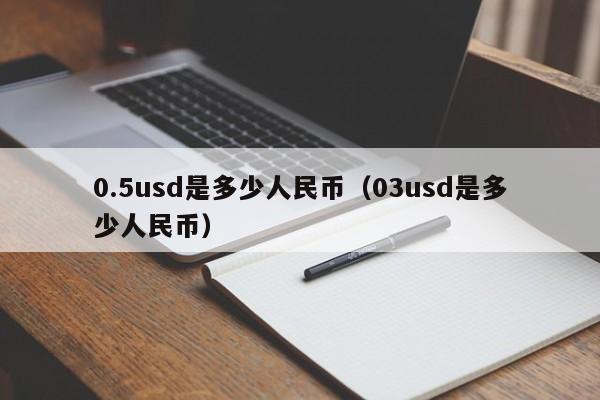 0.5usd是多少人民币（03usd是多少人民币）